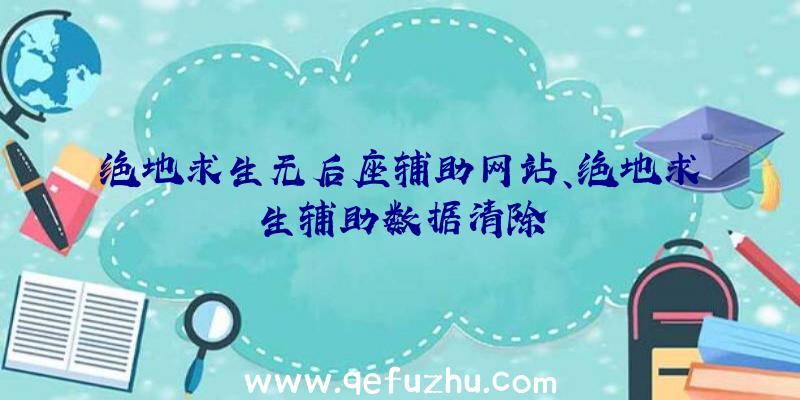 绝地求生无后座辅助网站、绝地求生辅助数据清除

www.qefuzhu.com